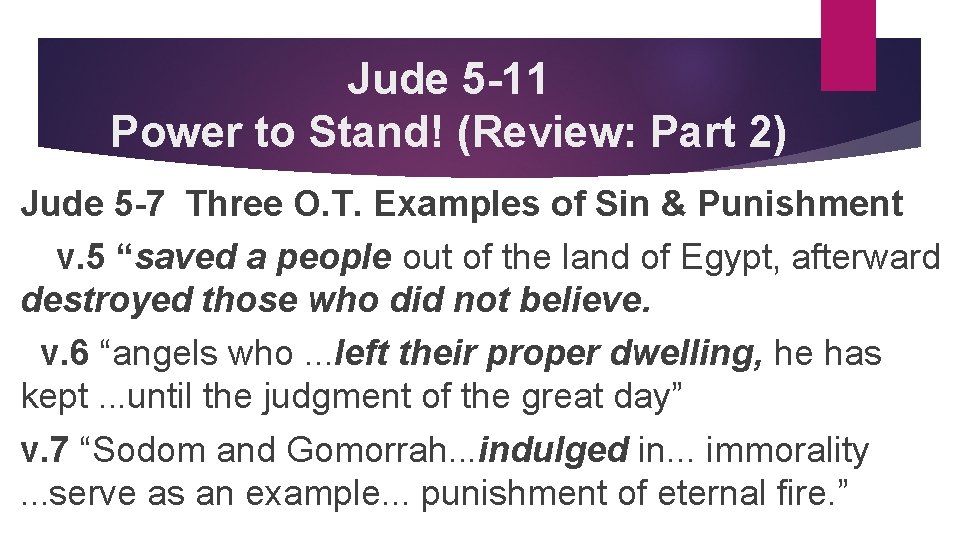 Jude 5-11
Power to Stand! (Review: Part 2)

Jude 5-7 Three O.T. Examples of Sin & Punishment

v.5 “saved a people out of the land of Egypt, afterward destroyed those who did not believe.

v.6 “angels who ...left their proper dwelling, he has kept ...until the judgment of the great day”

v.7 “Sodom and Gomorrah...indulged in... immorality ...serve as an example... punishment of eternal fire.”